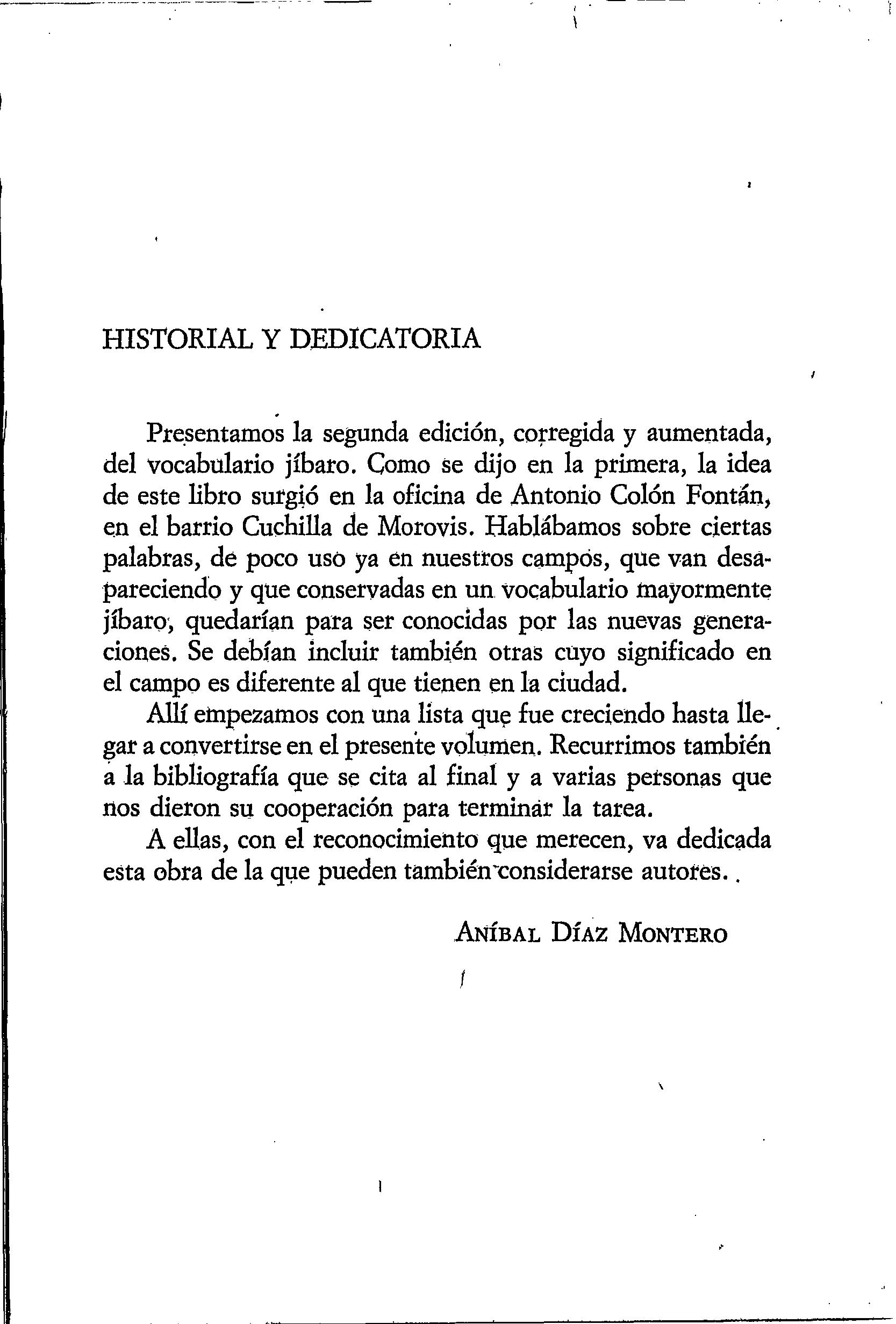 HISTORIAL Y DEDICATORIA

Presentamos la segunda edición, corregida y aumentada, del vocabulario jíbaro. Como se dijo en la primera, la idea de este libro surgió en la oficina de Antonio Colón Fontán, en el barrio Cuchilla de Morovis. Hablábamos sobre ciertas palabras, de poco uso ya en nuestros campos, que van desapareciendo y que conservadas en un vocabulario mayormente jíbaro, quedarían para ser conocidas por las nuevas generaciones. Se debían incluir también otras cuyo significado en el campo es diferente al que tienen en la ciudad.

Allí empezamos con una lista que fue creciendo hasta llegar a convertirse en el presente volumen. Recurrimos también a la bibliografía que se cita al final y a varias personas que nos dieron su cooperación para terminar la tarea.

A ellas, con el reconocimiento que merecen, va dedicada esta obra de la que pueden también considerarse autores.

ANÍBAL DÍAZ MONTERO